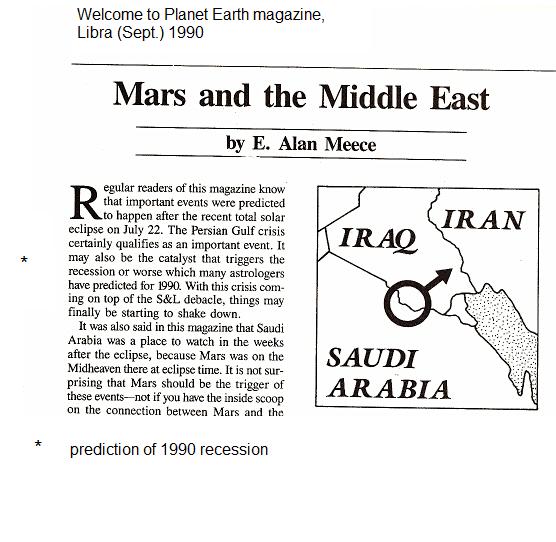 Welcome to Planet Earth magazine,
Libra (Sept.) 1990

Mars and the Middle East

by E. Alan Meece

Regular readers of this magazine know that important events were predicted to happen after the recent total solar eclipse on July 22. The Persian Gulf crisis certainly qualifies as an important event. It may also be the catalyst that triggers the recession or worse which many astrologers have predicted for 1990. With this crisis coming on top of the S&L debacle, things may finally be starting to shake down.

*

It was also said in this magazine that Saudi Arabia was a place to watch in the weeks after the eclipse, because Mars was on the Midheaven there at eclipse time. It is not surprising that Mars should be the trigger of these events—not if you have the inside scoop on the connection between Mars and the

IRAQ
IRAN
SAUDI ARABIA

* prediction of 1990 recession